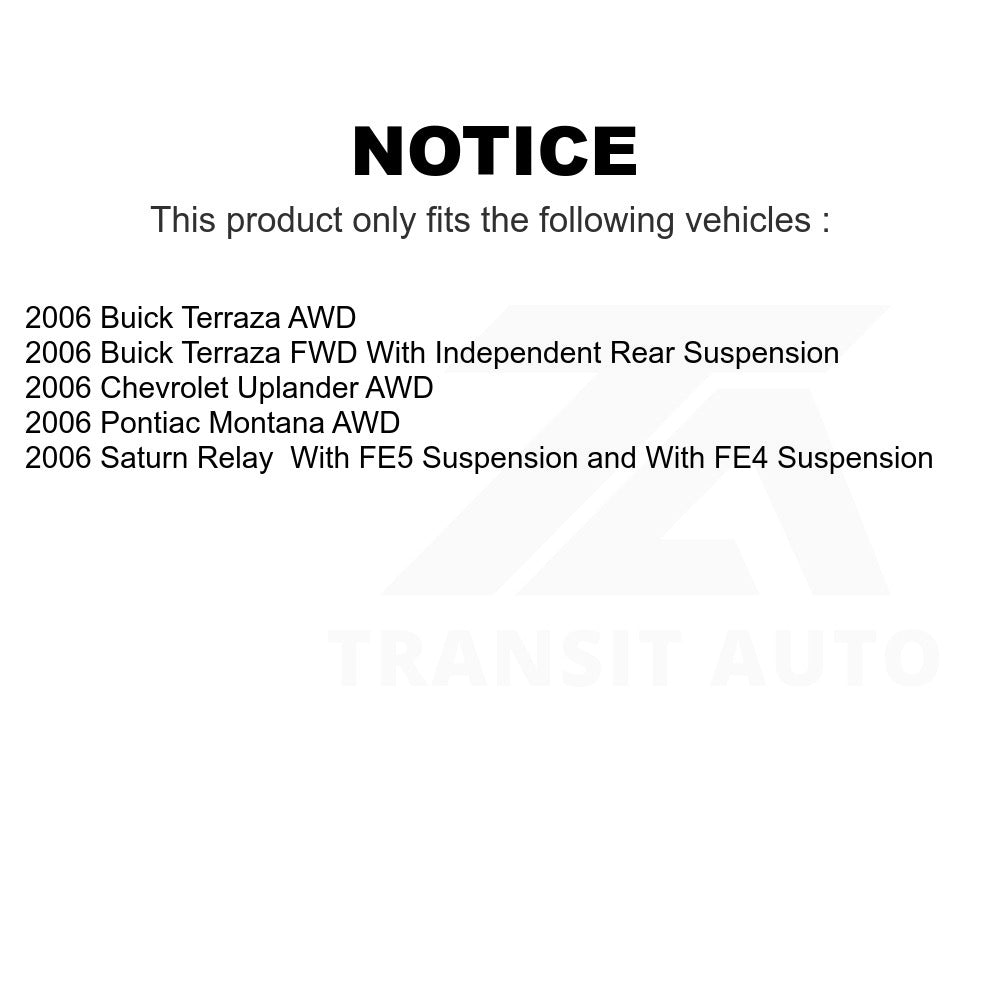 NOTICE

This product only fits the following vehicles :

2006 Buick Terraza AWD
2006 Buick Terraza FWD With Independent Rear Suspension
2006 Chevrolet Uplander AWD
2006 Pontiac Montana AWD
2006 Saturn Relay  With FE5 Suspension and With FE4 Suspension

TRANSIT AUTO